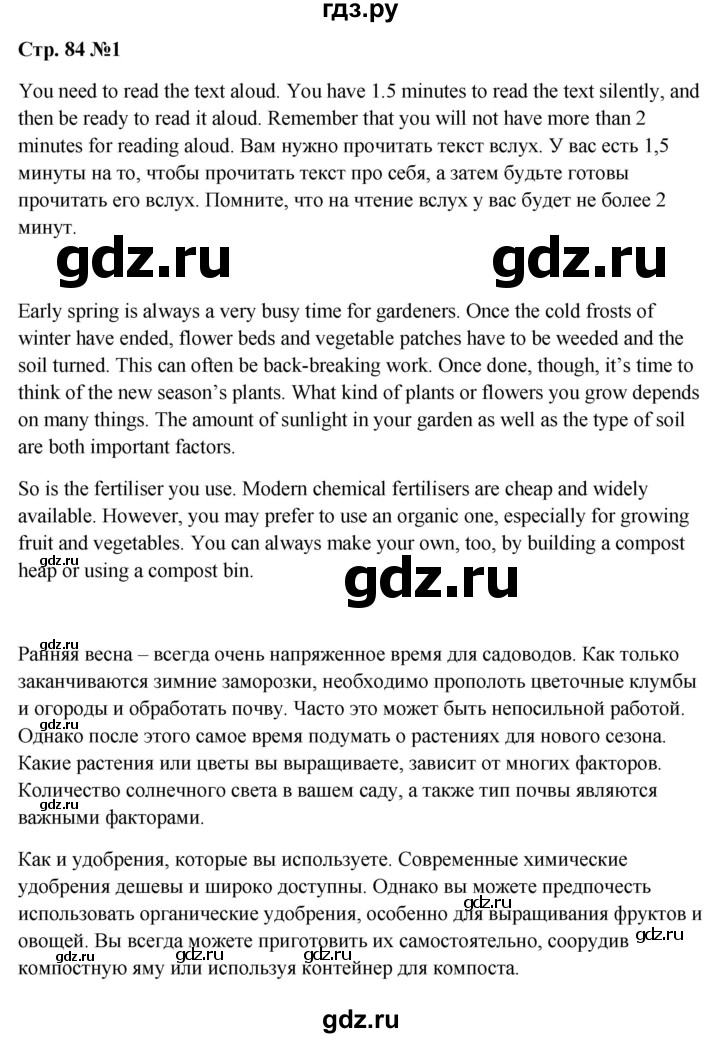 гдз.ру

Стр. 84 №1

You need to read the text aloud. You have 1.5 minutes to read the text silently, and then be ready to read it aloud. Remember that you will not have more than 2 minutes for reading aloud. Вам нужно прочитать текст вслух. У вас есть 1,5 минуты на то, чтобы прочитать текст про себя, а затем будьте готовы прочитать его вслух. Помните, что на чтение вслух у вас будет не более 2 минут.

gdz.ru gdz.ru

Early spring is always a very busy time for gardeners. Once the cold frosts of winter have ended, flower beds and vegetable patches have to be weeded and the soil turned. This can often be back-breaking work. Once done, though, it's time to think of the new season's plants. What kind of plants or flowers you grow depends on many things. The amount of sunlight in your garden as well as the type of soil are both important factors.

So is the fertiliser you use. Modern chemical fertilisers are cheap and widely available. However, you may prefer to use an organic one, especially for growing fruit and vegetables. You can always make your own, too, by building a compost heap or using a compost bin.

gdz.ru gdz.ru

gdz.ru

Ранняя весна – всегда очень напряженное время для садоводов. Как только заканчиваются зимние заморозки, необходимо прополоть цветочные клумбы и огороды и обработать почву. Часто это может быть непосильной работой. Однако после этого самое время подумать о растениях для нового сезона. Какие растения или цветы вы выращиваете, зависит от многих факторов. Количество солнечного света в вашем саду, а также тип почвы являются важными факторами.

gdz.ru

Как и удобрения, которые вы используете. Современные химические удобрения дешевы и широко доступны. Однако вы можете предпочесть использовать органические удобрения, особенно для выращивания фруктов и овощей. Вы всегда можете приготовить их самостоятельно, соорудив компостную яму или используя контейнер для компоста.

gdz.ru gdz.ru gdz.ru gdz.ru

gdz.ru